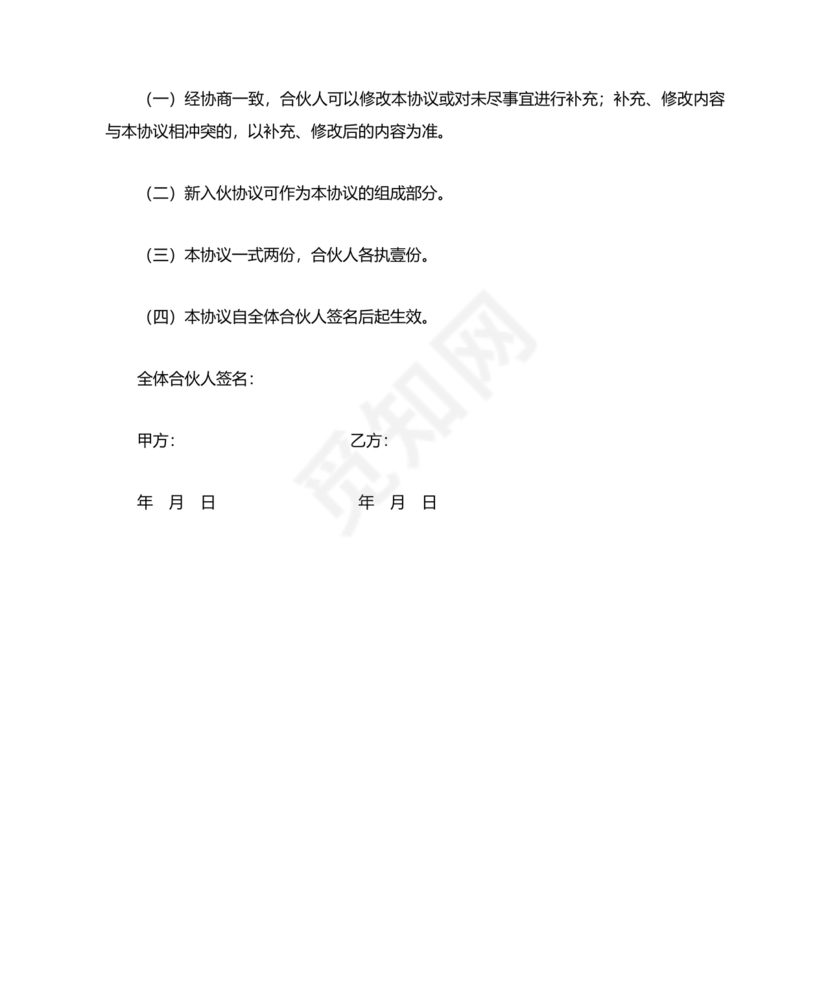 （一）经协商一致，合伙人可以修改本协议或对未尽事宜进行补充；补充、修改内容与本协议相冲突的，以补充、修改后的内容为准。

（二）新入伙协议可作为本协议的组成部分。

（三）本协议一式两份，合伙人各执壹份。

（四）本协议自全体合伙人签名后起生效。

全体合伙人签名：

甲方： 乙方：

年 月 日 年 月 日

觅知网